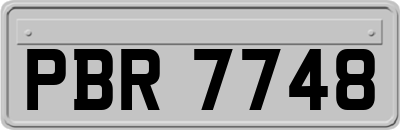 PBR 7748